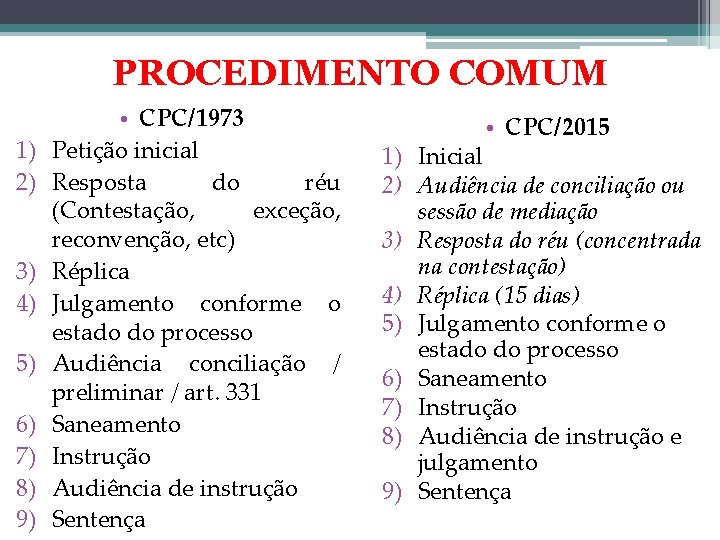 PROCEDIMENTO COMUM

• CPC/1973
1) Petição inicial
2) Resposta do réu (Contestação, exceção, reconvenção, etc)
3) Réplica
4) Julgamento conforme o estado do processo
5) Audiência conciliação / preliminar / art. 331
6) Saneamento
7) Instrução
8) Audiência de instrução
9) Sentença

• CPC/2015
1) Inicial
2) Audiência de conciliação ou sessão de mediação
3) Resposta do réu (concentrada na contestação)
4) Réplica (15 dias)
5) Julgamento conforme o estado do processo
6) Saneamento
7) Instrução
8) Audiência de instrução e julgamento
9) Sentença